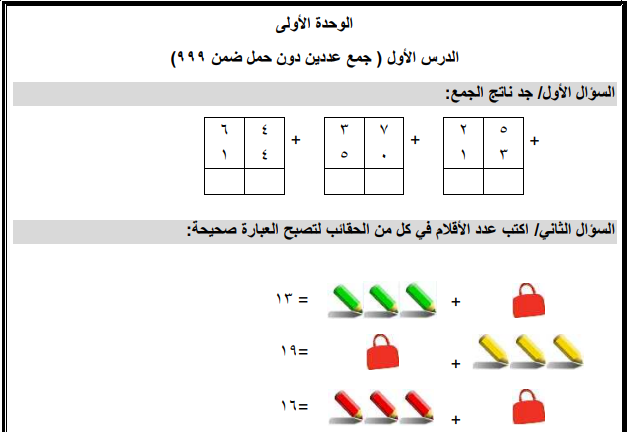 الوحدة الأولى

الدرس الأول ( جمع عددين دون حمل ضمن ٩٩٩)

السؤال الأول/ جد ناتج الجمع:

| ٥ | ٢ |
|---|---|
| ٣ | ١ |
| | |

+

| ٧ | ٣ |
|---|---|
| ٠ | ٥ |
| | |

+

| ٤ | ٦ |
|---|---|
| ٤ | ١ |
| | |

+

السؤال الثاني/ اكتب عدد الأقلام في كل من الحقائب لتصبح العبارة صحيحة:

+ = ١٣

+ =١٩

+ =١٦